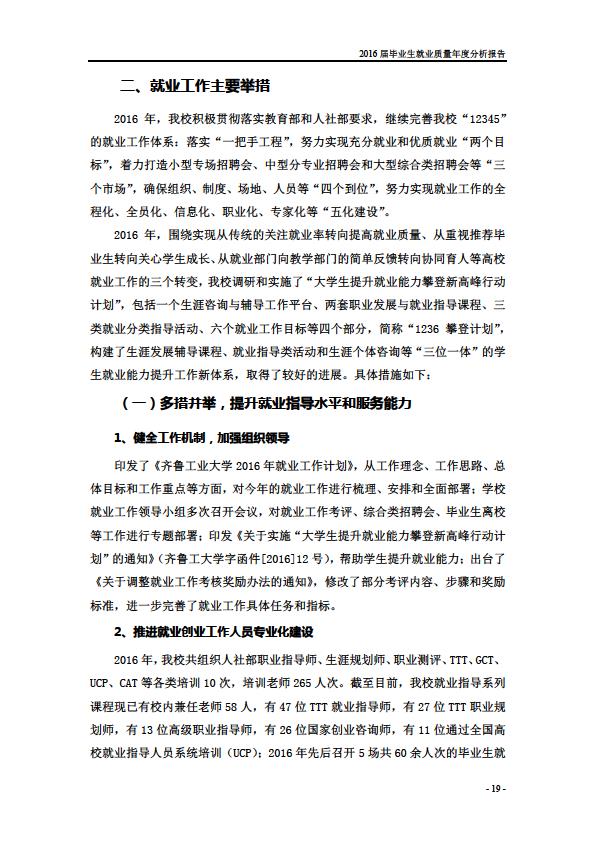 2016 届毕业生就业质量年度分析报告

二、就业工作主要举措

2016 年，我校积极贯彻落实教育部和人社部要求，继续完善我校“12345”的就业工作体系：落实“一把手工程”，努力实现充分就业和优质就业“两个目标”，着力打造小型专场招聘会、中型分专业招聘会和大型综合类招聘会等“三个市场”，确保组织、制度、场地、人员等“四个到位”，努力实现就业工作的全程化、全员化、信息化、职业化、专家化等“五化建设”。

2016 年，围绕实现从传统的关注就业率转向提高就业质量、从重视推荐毕业生转向关心学生成长、从就业部门向教学部门的简单反馈转向协同育人等高校就业工作的三个转变，我校调研和实施了“大学生提升就业能力攀登新高峰行动计划”，包括一个生涯咨询与辅导工作平台、两套职业发展与就业指导课程、三类就业分类指导活动、六个就业工作目标等四个部分，简称“1236 攀登计划”，构建了生涯发展辅导课程、就业指导类活动和生涯个体咨询等“三位一体”的学生就业能力提升工作新体系，取得了较好的进展。具体措施如下：

（一）多措并举，提升就业指导水平和服务能力

1、健全工作机制，加强组织领导

印发了《齐鲁工业大学 2016 年就业工作计划》，从工作理念、工作思路、总体目标和工作重点等方面，对今年的就业工作进行梳理、安排和全面部署；学校就业工作领导小组多次召开会议，对就业工作考评、综合类招聘会、毕业生离校等工作进行专题部署；印发《关于实施“大学生提升就业能力攀登新高峰行动计划”的通知》（齐鲁工大学字函件[2016]12 号），帮助学生提升就业能力；出台了《关于调整就业工作考核奖励办法的通知》，修改了部分考评内容、步骤和奖励标准，进一步完善了就业工作具体任务和指标。

2、推进就业创业工作人员专业化建设

2016 年，我校共组织人社部职业指导师、生涯规划师、职业测评、TTT、GCT、UCP、CAT 等各类培训 10 次，培训老师 265 人次。截至目前，我校就业指导系列课程现已有校内兼任老师 58 人，有 47 位 TTT 就业指导师，有 27 位 TTT 职业规划师，有 13 位高级职业指导师，有 26 位国家创业咨询师，有 11 位通过全国高校就业指导人员系统培训（UCP）；2016 年先后召开 5 场共 60 余人次的毕业生就

- 19 -